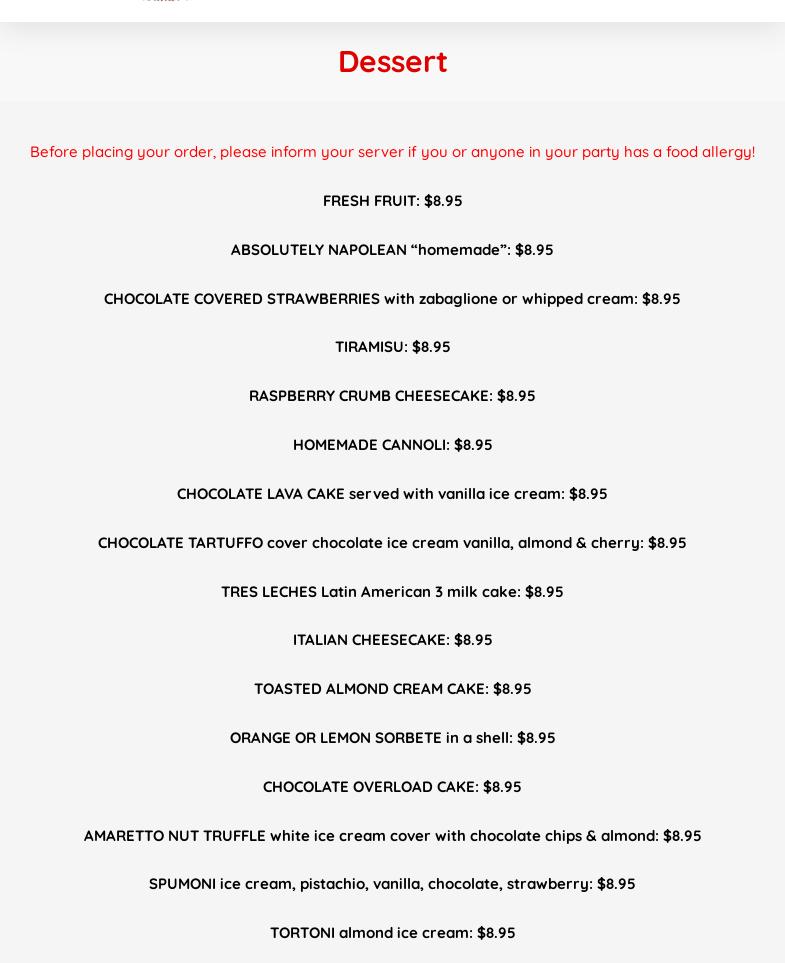 Dessert

Before placing your order, please inform your server if you or anyone in your party has a food allergy!

FRESH FRUIT: $8.95

ABSOLUTELY NAPOLEAN “homemade”: $8.95

CHOCOLATE COVERED STRAWBERRIES with zabaglione or whipped cream: $8.95

TIRAMISU: $8.95

RASPBERRY CRUMB CHEESECAKE: $8.95

HOMEMADE CANNOLI: $8.95

CHOCOLATE LAVA CAKE served with vanilla ice cream: $8.95

CHOCOLATE TARTUFFO cover chocolate ice cream vanilla, almond & cherry: $8.95

TRES LECHES Latin American 3 milk cake: $8.95

ITALIAN CHEESECAKE: $8.95

TOASTED ALMOND CREAM CAKE: $8.95

ORANGE OR LEMON SORBETE in a shell: $8.95

CHOCOLATE OVERLOAD CAKE: $8.95

AMARETTO NUT TRUFFLE white ice cream cover with chocolate chips & almond: $8.95

SPUMONI ice cream, pistachio, vanilla, chocolate, strawberry: $8.95

TORTONI almond ice cream: $8.95